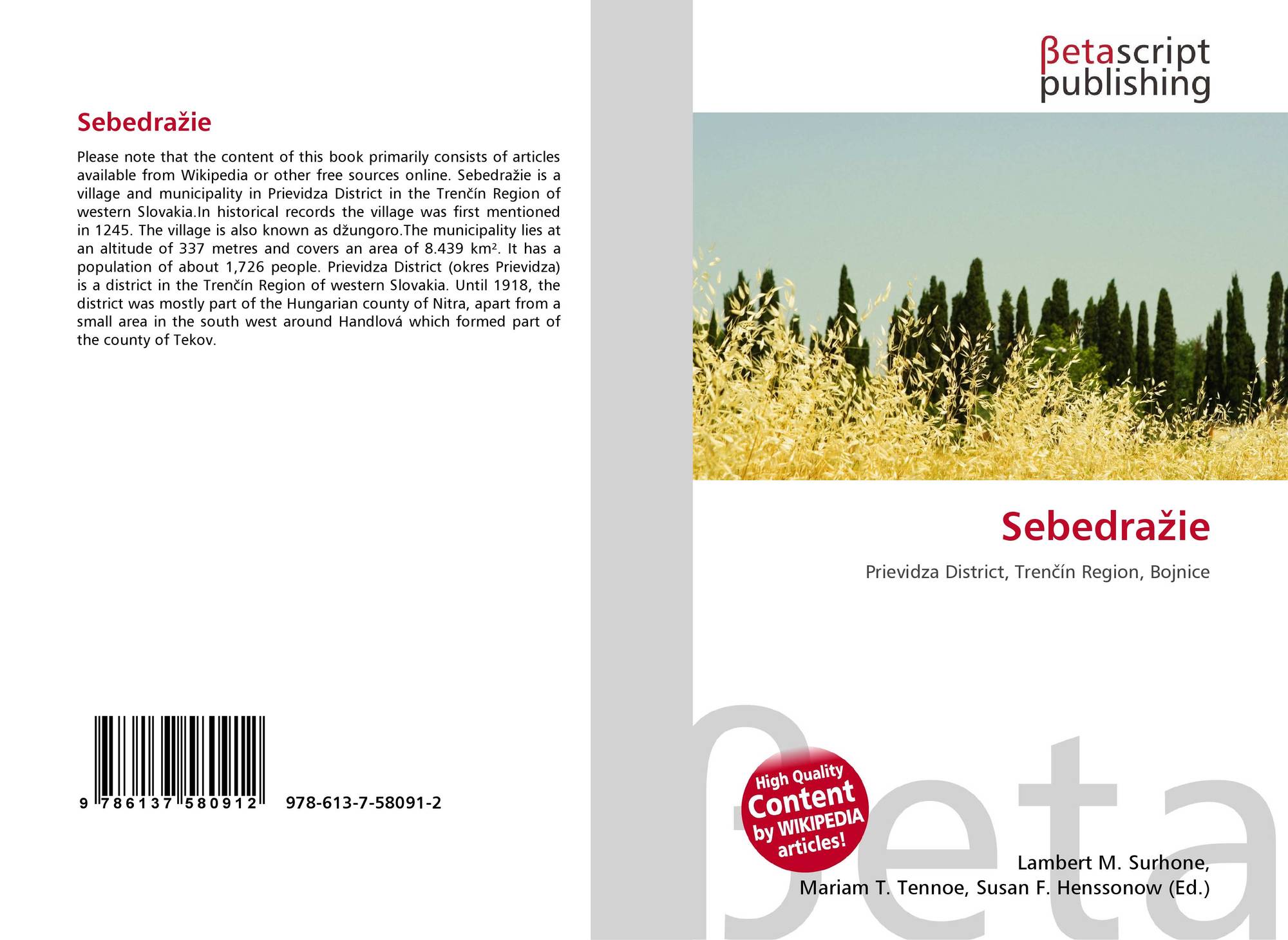 Sebedražie

Please note that the content of this book primarily consists of articles available from Wikipedia or other free sources online. Sebedražie is a village and municipality in Prievidza District in the Trenčín Region of western Slovakia.In historical records the village was first mentioned in 1245. The village is also known as džungoro.The municipality lies at an altitude of 337 metres and covers an area of 8.439 km². It has a population of about 1,726 people. Prievidza District (okres Prievidza) is a district in the Trenčín Region of western Slovakia. Until 1918, the district was mostly part of the Hungarian county of Nitra, apart from a small area in the south west around Handlová which formed part of the county of Tekov.

9 786137 580912 978-613-7-58091-2

βetascript
publishing

Sebedražie

Prievidza District, Trenčín Region, Bojnice

High Quality
Content
by WIKIPEDIA
articles!

Lambert M. Surhone,
Mariam T. Tennoe, Susan F. Henssonow (Ed.)

βeta